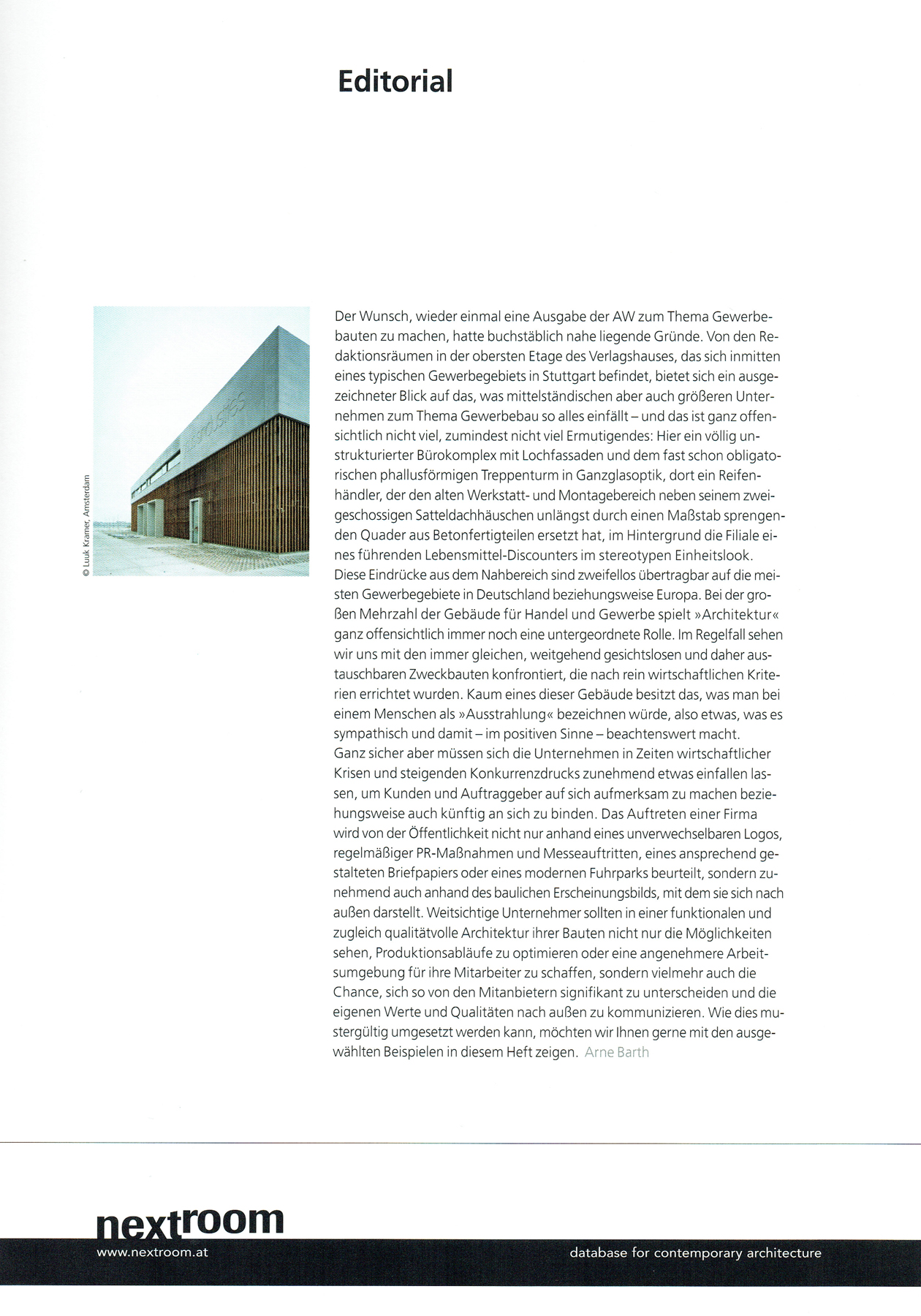 Editorial

© Luuk Kramer, Amsterdam

Der Wunsch, wieder einmal eine Ausgabe der AW zum Thema Gewerbebauten zu machen, hatte buchstäblich nahe liegende Gründe. Von den Redaktionsräumen in der obersten Etage des Verlagshauses, das sich inmitten eines typischen Gewerbegebiets in Stuttgart befindet, bietet sich ein ausgezeichneter Blick auf das, was mittelständischen aber auch größeren Unternehmen zum Thema Gewerbebau so alles einfällt – und das ist ganz offensichtlich nicht viel, zumindest nicht viel Ermutigendes: Hier ein völlig unstrukturierter Bürokomplex mit Lochfassaden und dem fast schon obligatorischen phallusförmigen Treppenturm in Ganzglasoptik, dort ein Reifenhändler, der den alten Werkstatt- und Montagebereich neben seinem zweigeschossigen Satteldachhäuschen unlängst durch einen Maßstab sprengenden Quader aus Betonfertigteilen ersetzt hat, im Hintergrund die Filiale eines führenden Lebensmittel-Discounters im stereotypen Einheitslook.
Diese Eindrücke aus dem Nahbereich sind zweifellos übertragbar auf die meisten Gewerbegebiete in Deutschland beziehungsweise Europa. Bei der großen Mehrzahl der Gebäude für Handel und Gewerbe spielt »Architektur« ganz offensichtlich immer noch eine untergeordnete Rolle. Im Regelfall sehen wir uns mit den immer gleichen, weitgehend gesichtslosen und daher austauschbaren Zweckbauten konfrontiert, die nach rein wirtschaftlichen Kriterien errichtet wurden. Kaum eines dieser Gebäude besitzt das, was man bei einem Menschen als »Ausstrahlung« bezeichnen würde, also etwas, was es sympathisch und damit – im positiven Sinne – beachtenswert macht.
Ganz sicher aber müssen sich die Unternehmen in Zeiten wirtschaftlicher Krisen und steigenden Konkurrenzdrucks zunehmend etwas einfallen lassen, um Kunden und Auftraggeber auf sich aufmerksam zu machen beziehungsweise auch künftig an sich zu binden. Das Auftreten einer Firma wird von der Öffentlichkeit nicht nur anhand eines unverwechselbaren Logos, regelmäßiger PR-Maßnahmen und Messeauftritten, eines ansprechend gestalteten Briefpapiers oder eines modernen Fuhrparks beurteilt, sondern zunehmend auch anhand des baulichen Erscheinungsbilds, mit dem sie sich nach außen darstellt. Weitsichtige Unternehmer sollten in einer funktionalen und zugleich qualitätvolle Architektur ihrer Bauten nicht nur die Möglichkeiten sehen, Produktionsabläufe zu optimieren oder eine angenehmere Arbeitsumgebung für ihre Mitarbeiter zu schaffen, sondern vielmehr auch die Chance, sich so von den Mitanbietern signifikant zu unterscheiden und die eigenen Werte und Qualitäten nach außen zu kommunizieren. Wie dies mustergültig umgesetzt werden kann, möchten wir Ihnen gerne mit den ausgewählten Beispielen in diesem Heft zeigen. Arne Barth

nextroom
www.nextroom.at
database for contemporary architecture